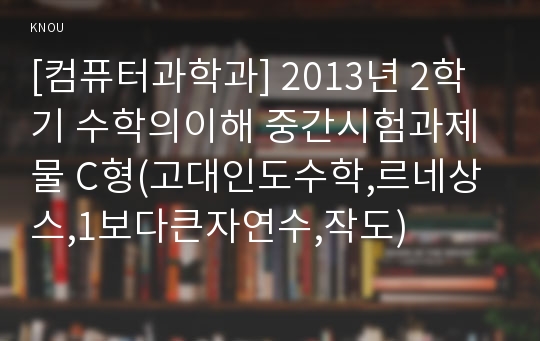 KNOU

[컴퓨터과학과] 2013년 2학기 수학의이해 중간시험과제물 C형(고대인도수학,르네상스,1보다큰자연수,작도)